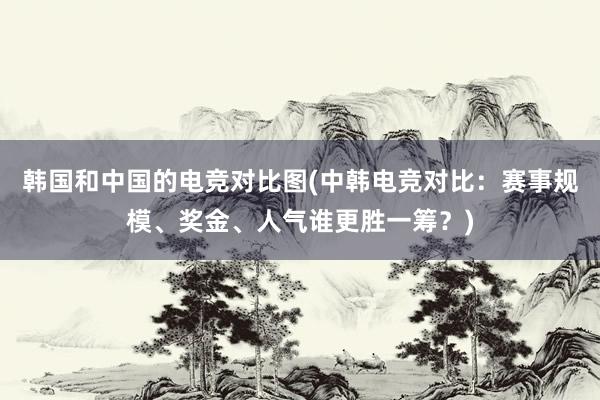 韩国和中国的电竞对比图(中韩电竞对比：赛事规模、奖金、人气谁更胜一筹？)